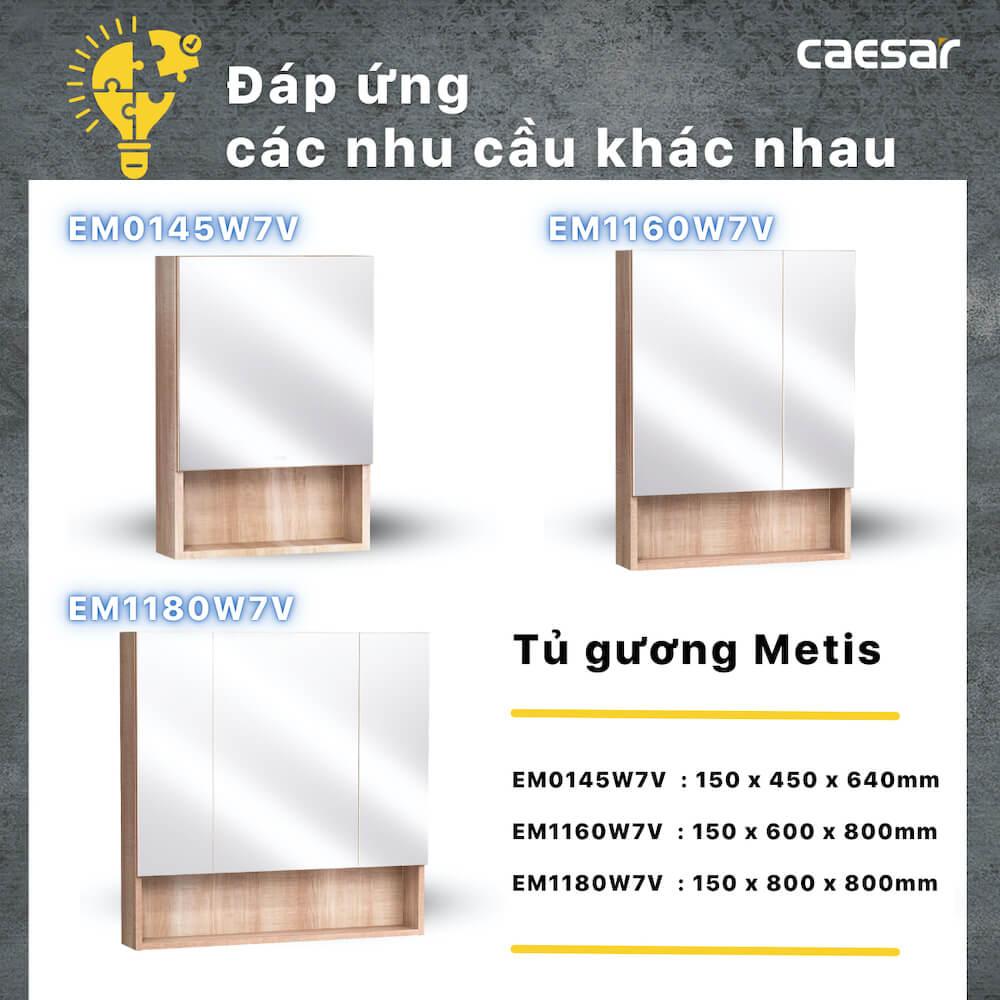 caesar

Đáp ứng
các nhu cầu khác nhau

EM0145W7V

EM1160W7V

EM1180W7V

Tủ gương Metis

EM0145W7V : 150 x 450 x 640mm
EM1160W7V : 150 x 600 x 800mm
EM1180W7V : 150 x 800 x 800mm